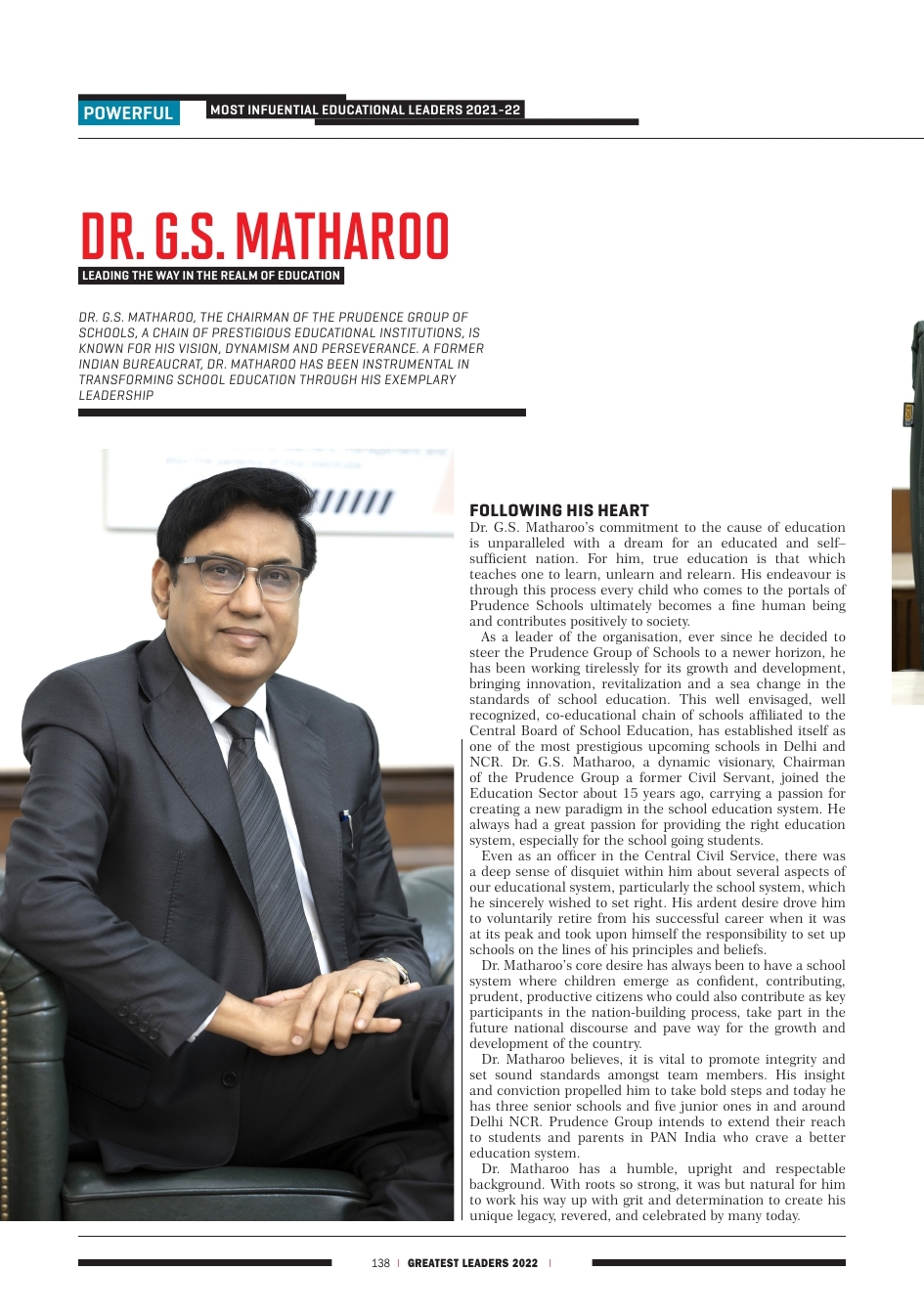 POWERFUL MOST INFUENTIAL EDUCATIONAL LEADERS 2021-22

DR. G.S. MATHAROO

LEADING THE WAY IN THE REALM OF EDUCATION

DR. G.S. MATHAROO, THE CHAIRMAN OF THE PRUDENCE GROUP OF SCHOOLS, A CHAIN OF PRESTIGIOUS EDUCATIONAL INSTITUTIONS, IS KNOWN FOR HIS VISION, DYNAMISM AND PERSEVERANCE. A FORMER INDIAN BUREAUCRAT, DR. MATHAROO HAS BEEN INSTRUMENTAL IN TRANSFORMING SCHOOL EDUCATION THROUGH HIS EXEMPLARY LEADERSHIP

FOLLOWING HIS HEART

Dr. G.S. Matharoo's commitment to the cause of education is unparalleled with a dream for an educated and self–sufficient nation. For him, true education is that which teaches one to learn, unlearn and relearn. His endeavour is through this process every child who comes to the portals of Prudence Schools ultimately becomes a fine human being and contributes positively to society.

As a leader of the organisation, ever since he decided to steer the Prudence Group of Schools to a newer horizon, he has been working tirelessly for its growth and development, bringing innovation, revitalization and a sea change in the standards of school education. This well envisaged, well recognized, co-educational chain of schools affiliated to the Central Board of School Education, has established itself as one of the most prestigious upcoming schools in Delhi and NCR. Dr. G.S. Matharoo, a dynamic visionary, Chairman of the Prudence Group a former Civil Servant, joined the Education Sector about 15 years ago, carrying a passion for creating a new paradigm in the school education system. He always had a great passion for providing the right education system, especially for the school going students.

Even as an officer in the Central Civil Service, there was a deep sense of disquiet within him about several aspects of our educational system, particularly the school system, which he sincerely wished to set right. His ardent desire drove him to voluntarily retire from his successful career when it was at its peak and took upon himself the responsibility to set up schools on the lines of his principles and beliefs.

Dr. Matharoo's core desire has always been to have a school system where children emerge as confident, contributing, prudent, productive citizens who could also contribute as key participants in the nation-building process, take part in the future national discourse and pave way for the growth and development of the country.

Dr. Matharoo believes, it is vital to promote integrity and set sound standards amongst team members. His insight and conviction propelled him to take bold steps and today he has three senior schools and five junior ones in and around Delhi NCR. Prudence Group intends to extend their reach to students and parents in PAN India who crave a better education system.

Dr. Matharoo has a humble, upright and respectable background. With roots so strong, it was but natural for him to work his way up with grit and determination to create his unique legacy, revered, and celebrated by many today.

138 | GREATEST LEADERS 2022 |